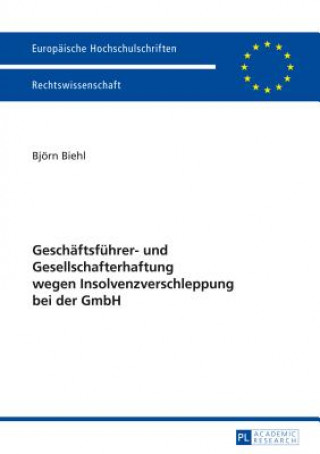 Europäische Hochschulschriften

Rechtswissenschaft

Björn Biehl

Geschäftsführer- und Gesellschafterhaftung wegen Insolvenzverschleppung bei der GmbH

PL ACADEMIC RESEARCH